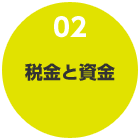 02

税金と資金